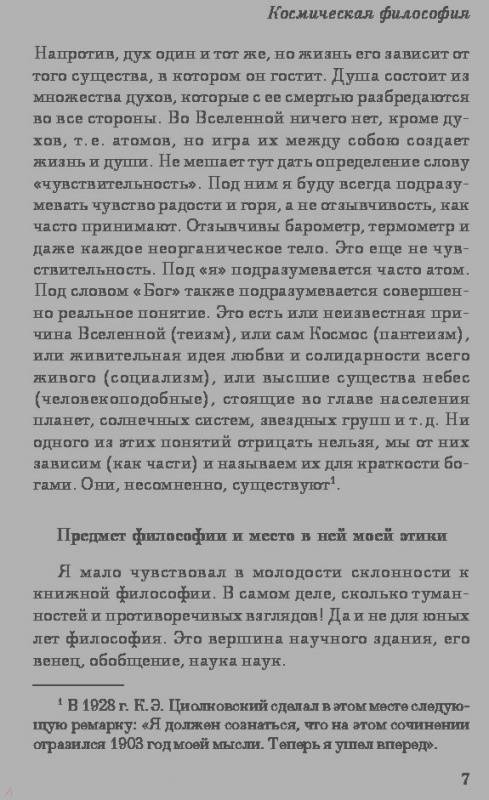 Космическая философия

Напротив, дух один и тот же, но жизнь его зависит от того существа, в котором он гостит. Душа состоит из множества духов, которые с ее смертью разбредаются во все стороны. Во Вселенной ничего нет, кроме духов, т. е. атомов, но игра их между собою создает жизнь и души. Не мешает тут дать определение слову «чувствительность». Под ним я буду всегда подразумевать чувство радости и горя, а не отзывчивость, как часто принимают. Отзывчивы барометр, термометр и даже каждое неорганическое тело. Это еще не чувствительность. Под «я» подразумевается часто атом. Под словом «Бог» также подразумевается совершенно реальное понятие. Это есть или неизвестная причина Вселенной (теизм), или сам Космос (пантеизм), или живительная идея любви и солидарности всего живого (социализм), или высшие существа небес (человекоподобные), стоящие во главе населения планет, солнечных систем, звездных групп и т. д. Ни одного из этих понятий отрицать нельзя, мы от них зависим (как части) и называем их для краткости богами. Они, несомненно, существуют$^1$.

Предмет философии и место в ней моей этики

Я мало чувствовал в молодости склонности к книжной философии. В самом деле, сколько туманностей и противоречивых взглядов! Да и не для юных лет философия. Это вершина научного здания, его венец, обобщение, наука наук.

$^1$ В 1928 г. К. Э. Циолковский сделал в этом месте следующую ремарку: «Я должен сознаться, что на этом сочинении отразился 1903 год моей мысли. Теперь я ушел вперед».

7